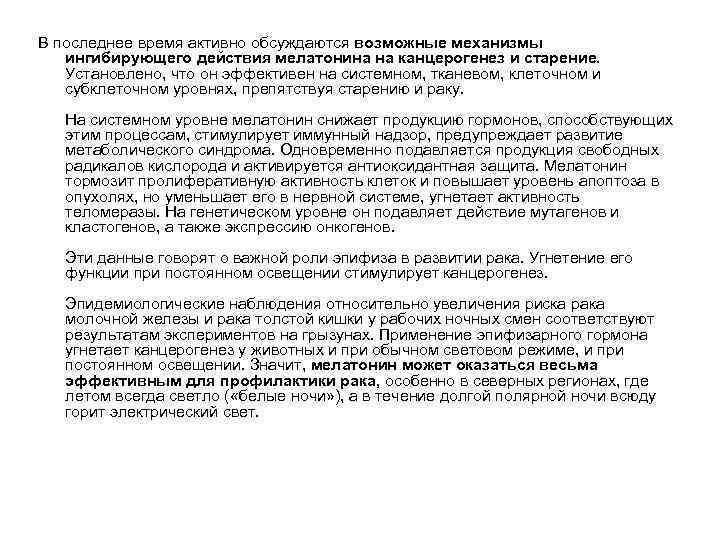 В последнее время активно обсуждаются возможные механизмы ингибирующего действия мелатонина на канцерогенез и старение. Установлено, что он эффективен на системном, тканевом, клеточном и субклеточном уровнях, препятствуя старению и раку.

На системном уровне мелатонин снижает продукцию гормонов, способствующих этим процессам, стимулирует иммунный надзор, предупреждает развитие метаболического синдрома. Одновременно подавляется продукция свободных радикалов кислорода и активируется антиоксидантная защита. Мелатонин тормозит пролиферативную активность клеток и повышает уровень апоптоза в опухолях, но уменьшает его в нервной системе, угнетает активность теломеразы. На генетическом уровне он подавляет действие мутагенов и кластогенов, а также экспрессию онкогенов.

Эти данные говорят о важной роли эпифиза в развитии рака. Угнетение его функции при постоянном освещении стимулирует канцерогенез.

Эпидемиологические наблюдения относительно увеличения риска рака молочной железы и рака толстой кишки у рабочих ночных смен соответствуют результатам экспериментов на грызунах. Применение эпифизарного гормона угнетает канцерогенез у животных и при обычном световом режиме, и при постоянном освещении. Значит, мелатонин может оказаться весьма эффективным для профилактики рака, особенно в северных регионах, где летом всегда светло («белые ночи»), а в течение долгой полярной ночи всюду горит электрический свет.